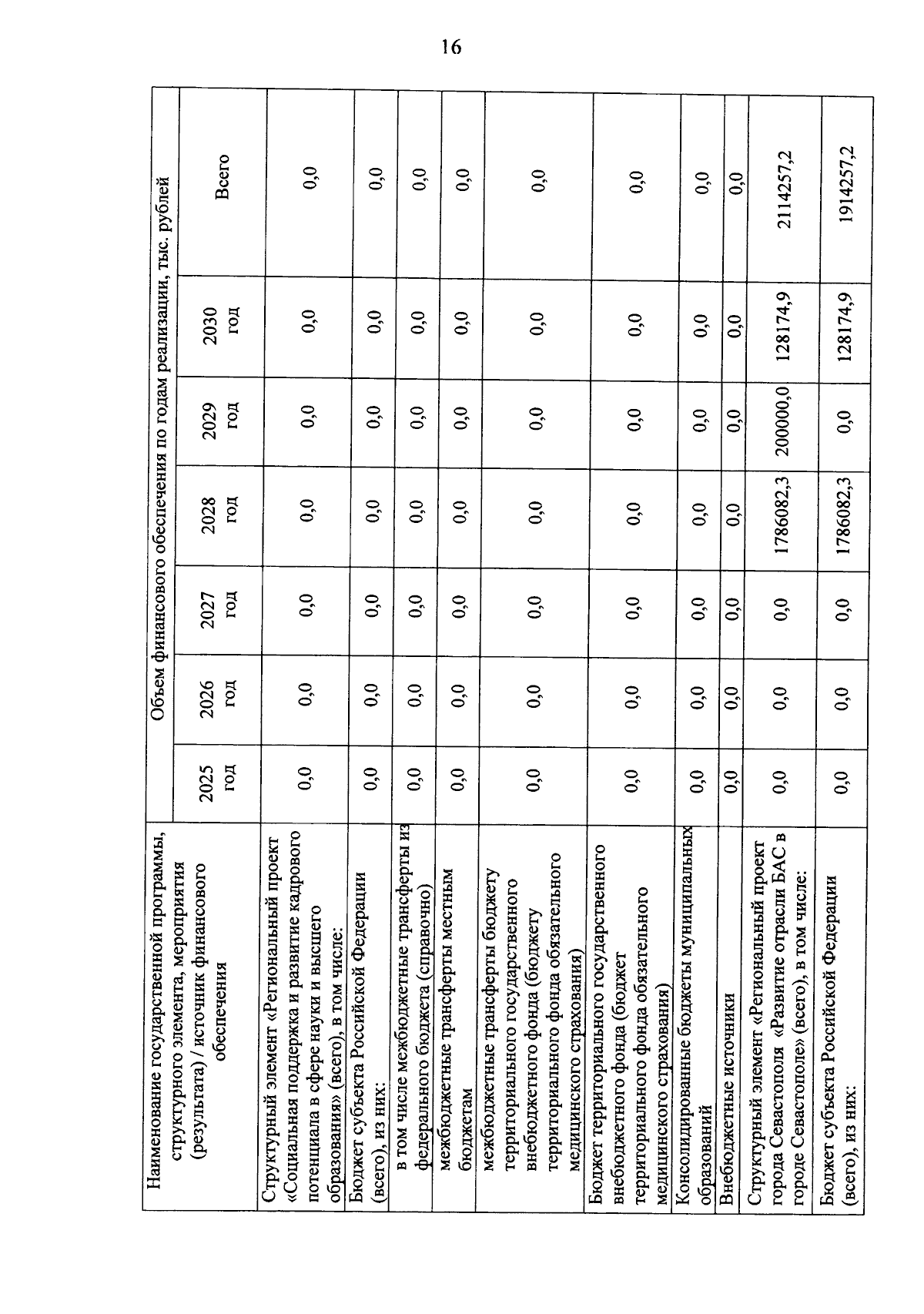 16

| Наименование государственной программы, структурного элемента, мероприятия (результата) / источник финансового обеспечения | Объем финансового обеспечения по годам реализации, тыс. рублей | | | | | | |
|---|---|---|---|---|---|---|---|
| | 2025 год | 2026 год | 2027 год | 2028 год | 2029 год | 2030 год | Всего |
| Структурный элемент «Региональный проект «Социальная поддержка и развитие кадрового потенциала в сфере науки и высшего образования» (всего), в том числе: | 0,0 | 0,0 | 0,0 | 0,0 | 0,0 | 0,0 | 0,0 |
| Бюджет субъекта Российской Федерации (всего), из них: | 0,0 | 0,0 | 0,0 | 0,0 | 0,0 | 0,0 | 0,0 |
| в том числе межбюджетные трансферты из федерального бюджета (справочно) | 0,0 | 0,0 | 0,0 | 0,0 | 0,0 | 0,0 | 0,0 |
| межбюджетные трансферты местным бюджетам | 0,0 | 0,0 | 0,0 | 0,0 | 0,0 | 0,0 | 0,0 |
| межбюджетные трансферты бюджету территориального государственного внебюджетного фонда (бюджету территориального фонда обязательного медицинского страхования) | 0,0 | 0,0 | 0,0 | 0,0 | 0,0 | 0,0 | 0,0 |
| Бюджет территориального государственного внебюджетного фонда (бюджет территориального фонда обязательного медицинского страхования) | 0,0 | 0,0 | 0,0 | 0,0 | 0,0 | 0,0 | 0,0 |
| Консолидированные бюджеты муниципальных образований | 0,0 | 0,0 | 0,0 | 0,0 | 0,0 | 0,0 | 0,0 |
| Внебюджетные источники | 0,0 | 0,0 | 0,0 | 0,0 | 0,0 | 0,0 | 0,0 |
| Структурный элемент «Региональный проект города Севастополя «Развитие отрасли БАС в городе Севастополе» (всего), в том числе: | 0,0 | 0,0 | 0,0 | 1786082,3 | 200000,0 | 128174,9 | 2114257,2 |
| Бюджет субъекта Российской Федерации (всего), из них: | 0,0 | 0,0 | 0,0 | 1786082,3 | 0,0 | 128174,9 | 1914257,2 |